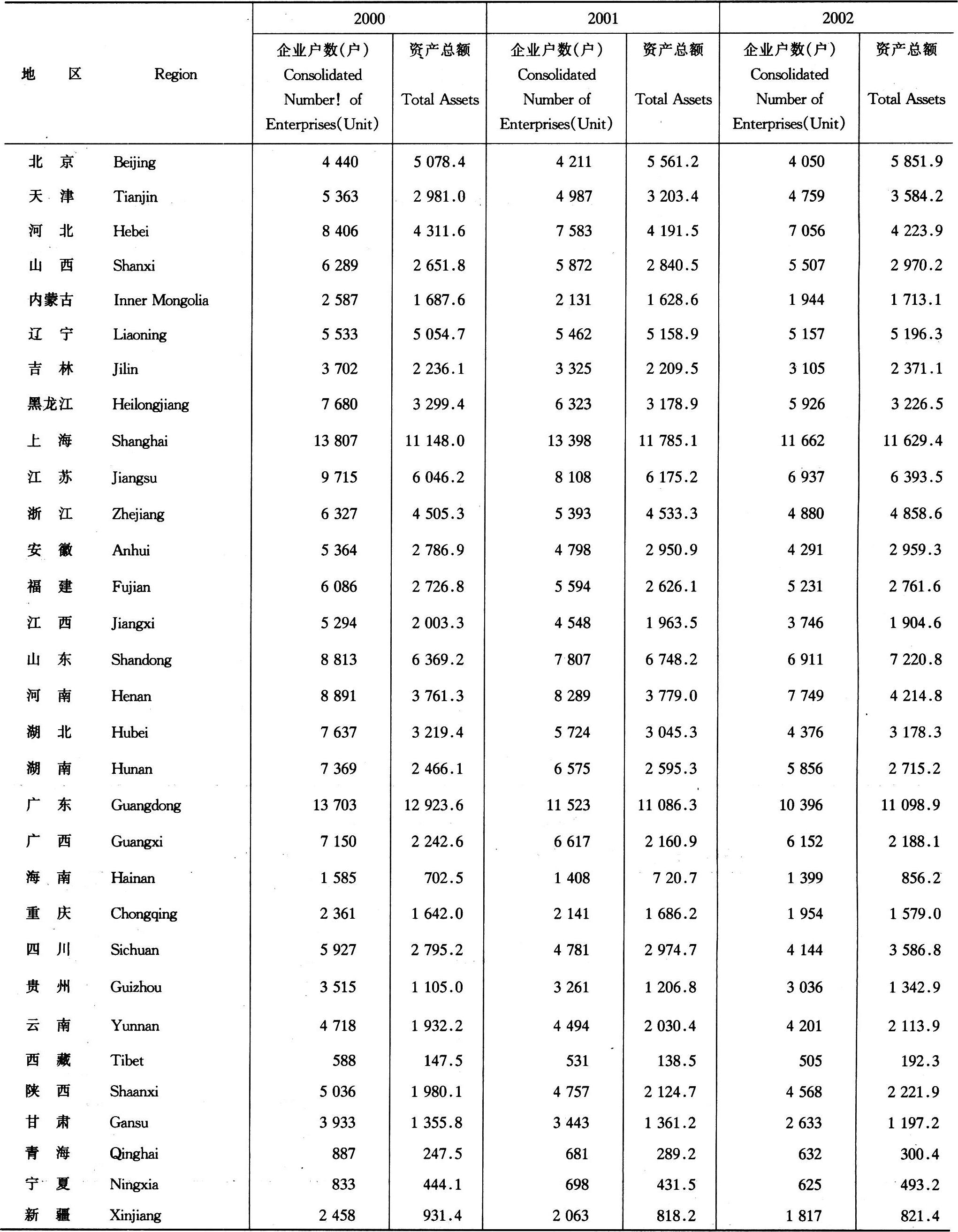 | 地 区 | Region | 2000 企业户数(户) Consolidated Number! of Enterprises(Unit) | 2000 资产总额 Total Assets | 2001 企业户数(户) Consolidated Number of Enterprises(Unit) | 2001 资产总额 Total Assets | 2002 企业户数(户) Consolidated Number of Enterprises(Unit) | 2002 资产总额 Total Assets |
|---|---|---|---|---|---|---|---|
| 北 京 | Beijing | 4 440 | 5 078.4 | 4 211 | 5 561.2 | 4 050 | 5 851.9 |
| 天 津 | Tianjin | 5 363 | 2 981.0 | 4 987 | 3 203.4 | 4 759 | 3 584.2 |
| 河 北 | Hebei | 8 406 | 4 311.6 | 7 583 | 4 191.5 | 7 056 | 4 223.9 |
| 山 西 | Shanxi | 6 289 | 2 651.8 | 5 872 | 2 840.5 | 5 507 | 2 970.2 |
| 内蒙古 | Inner Mongolia | 2 587 | 1 687.6 | 2 131 | 1 628.6 | 1 944 | 1 713.1 |
| 辽 宁 | Liaoning | 5 533 | 5 054.7 | 5 462 | 5 158.9 | 5 157 | 5 196.3 |
| 吉 林 | Jilin | 3 702 | 2 236.1 | 3 325 | 2 209.5 | 3 105 | 2 371.1 |
| 黑龙江 | Heilongjiang | 7 680 | 3 299.4 | 6 323 | 3 178.9 | 5 926 | 3 226.5 |
| 上 海 | Shanghai | 13 807 | 11 148.0 | 13 398 | 11 785.1 | 11 662 | 11 629.4 |
| 江 苏 | Jiangsu | 9 715 | 6 046.2 | 8 108 | 6 175.2 | 6 937 | 6 393.5 |
| 浙 江 | Zhejiang | 6 327 | 4 505.3 | 5 393 | 4 533.3 | 4 880 | 4 858.6 |
| 安 徽 | Anhui | 5 364 | 2 786.9 | 4 798 | 2 950.9 | 4 291 | 2 959.3 |
| 福 建 | Fujian | 6 086 | 2 726.8 | 5 594 | 2 626.1 | 5 231 | 2 761.6 |
| 江 西 | Jiangxi | 5 294 | 2 003.3 | 4 548 | 1 963.5 | 3 746 | 1 904.6 |
| 山 东 | Shandong | 8 813 | 6 369.2 | 7 807 | 6 748.2 | 6 911 | 7 220.8 |
| 河 南 | Henan | 8 891 | 3 761.3 | 8 289 | 3 779.0 | 7 749 | 4 214.8 |
| 湖 北 | Hubei | 7 637 | 3 219.4 | 5 724 | 3 045.3 | 4 376 | 3 178.3 |
| 湖 南 | Hunan | 7 369 | 2 466.1 | 6 575 | 2 595.3 | 5 856 | 2 715.2 |
| 广 东 | Guangdong | 13 703 | 12 923.6 | 11 523 | 11 086.3 | 10 396 | 11 098.9 |
| 广 西 | Guangxi | 7 150 | 2 242.6 | 6 617 | 2 160.9 | 6 152 | 2 188.1 |
| 海 南 | Hainan | 1 585 | 702.5 | 1 408 | 7 20.7 | 1 399 | 856.2 |
| 重 庆 | Chongqing | 2 361 | 1 642.0 | 2 141 | 1 686.2 | 1 954 | 1 579.0 |
| 四 川 | Sichuan | 5 927 | 2 795.2 | 4 781 | 2 974.7 | 4 144 | 3 586.8 |
| 贵 州 | Guizhou | 3 515 | 1 105.0 | 3 261 | 1 206.8 | 3 036 | 1 342.9 |
| 云 南 | Yunnan | 4 718 | 1 932.2 | 4 494 | 2 030.4 | 4 201 | 2 113.9 |
| 西 藏 | Tibet | 588 | 147.5 | 531 | 138.5 | 505 | 192.3 |
| 陕 西 | Shaanxi | 5 036 | 1 980.1 | 4 757 | 2 124.7 | 4 568 | 2 221.9 |
| 甘 肃 | Gansu | 3 933 | 1 355.8 | 3 443 | 1 361.2 | 2 633 | 1 197.2 |
| 青 海 | Qinghai | 887 | 247.5 | 681 | 289.2 | 632 | 300.4 |
| 宁 夏 | Ningxia | 833 | 444.1 | 698 | 431.5 | 625 | 493.2 |
| 新 疆 | Xinjiang | 2 458 | 931.4 | 2 063 | 818.2 | 1 817 | 821.4 |